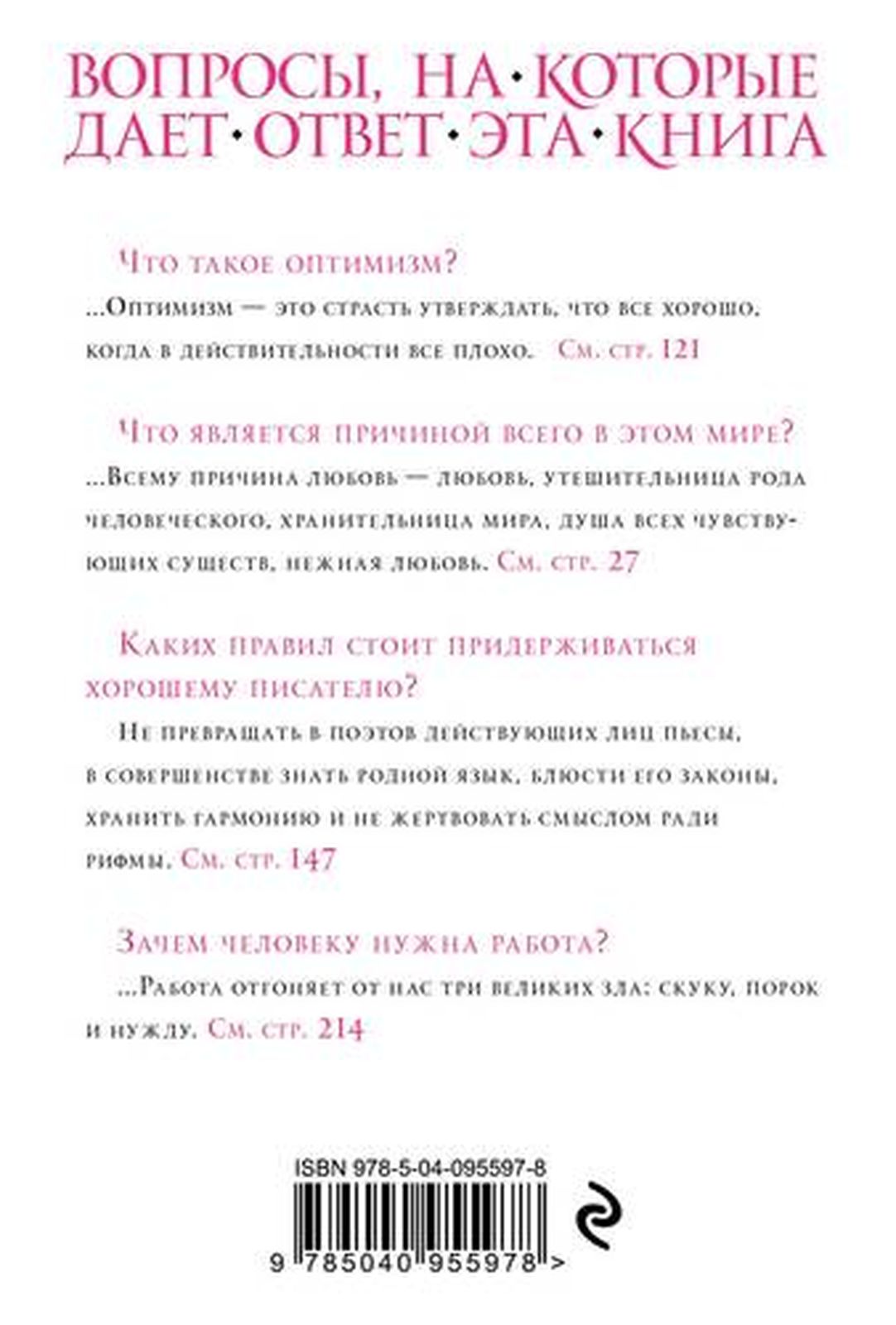 ВОПРОСЫ, НА·КОТОРЫЕ ДАЕТ·ОТВЕТ·ЭТА·КНИГА

Что такое оптимизм?

...Оптимизм — это страсть утверждать, что все хорошо, когда в действительности все плохо. См. стр. 121

Что является причиной всего в этом мире?

...Всему причина любовь — любовь, утешительница рода человеческого, хранительница мира, душа всех чувствующих существ, нежная любовь. См. стр. 27

Каких правил стоит придерживаться хорошему писателю?

Не превращать в поэтов действующих лиц пьесы, в совершенстве знать родной язык, блюсти его законы, хранить гармонию и не жертвовать смыслом ради рифмы. См. стр. 147

Зачем человеку нужна работа?

...Работа отгоняет от нас три великих зла: скуку, порок и нужду. См. стр. 214

ISBN 978-5-04-095597-8

9 785040 955978 >